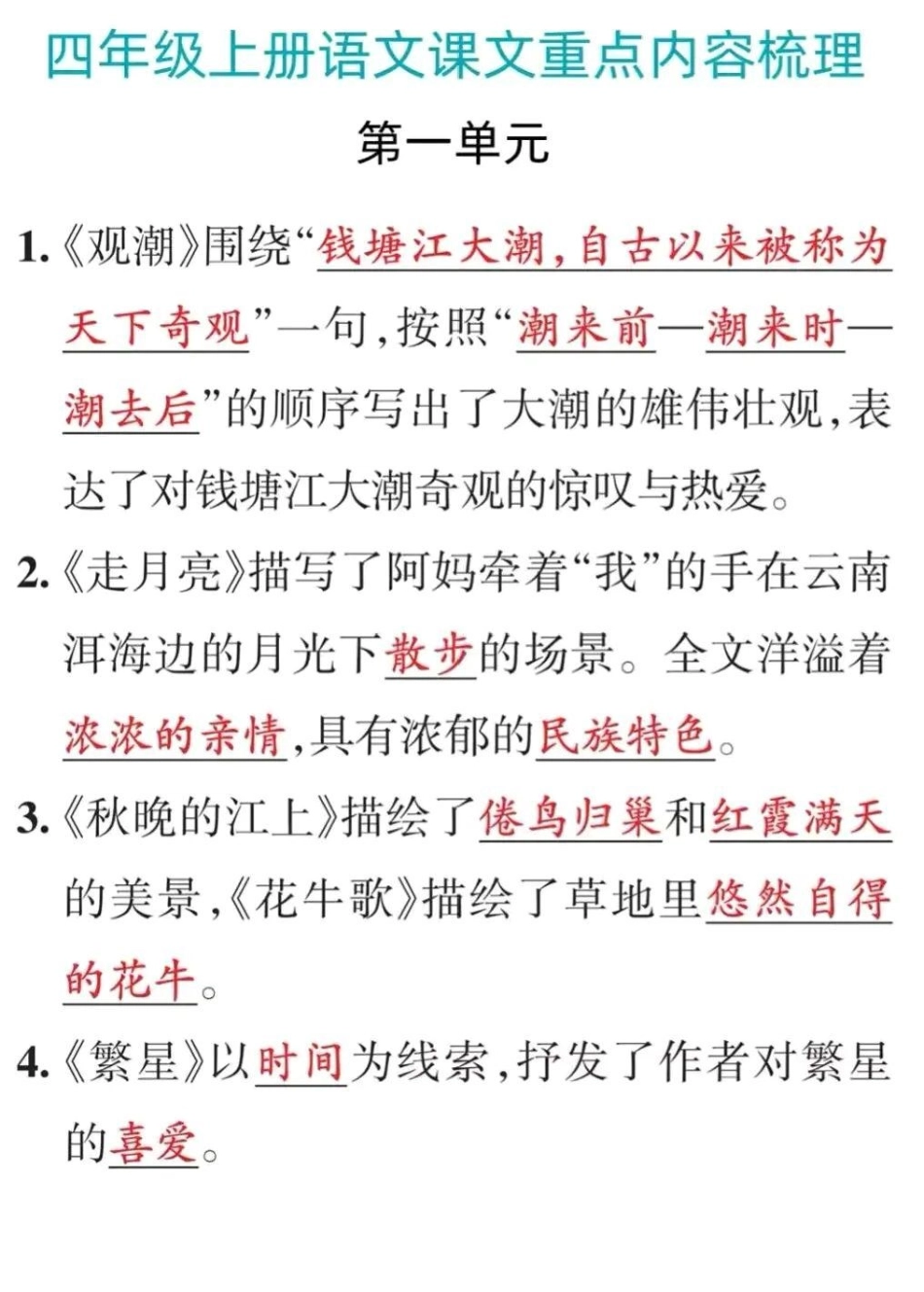 四年级上册语文课文重点内容梳理

第一单元

1.《观潮》围绕“钱塘江大潮,自古以来被称为天下奇观”一句,按照“潮来前—潮来时—潮去后”的顺序写出了大潮的雄伟壮观,表达了对钱塘江大潮奇观的惊叹与热爱。

2.《走月亮》描写了阿妈牵着“我”的手在云南洱海边的月光下散步的场景。全文洋溢着浓浓的亲情,具有浓郁的民族特色。

3.《秋晚的江上》描绘了倦鸟归巢和红霞满天的美景,《花牛歌》描绘了草地里悠然自得的花牛。

4.《繁星》以时间为线索,抒发了作者对繁星的喜爱。